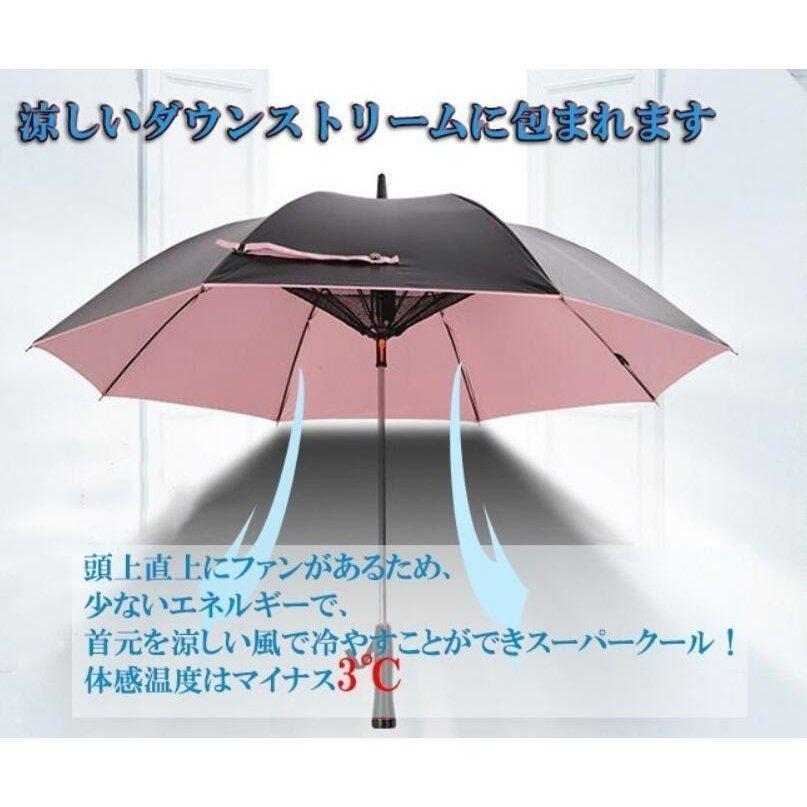 涼しいダウンストリームに包まれます

頭上直上にファンがあるため、
少ないエネルギーで、
首元を涼しい風で冷やすことができスーパークール！
体感温度はマイナス3℃